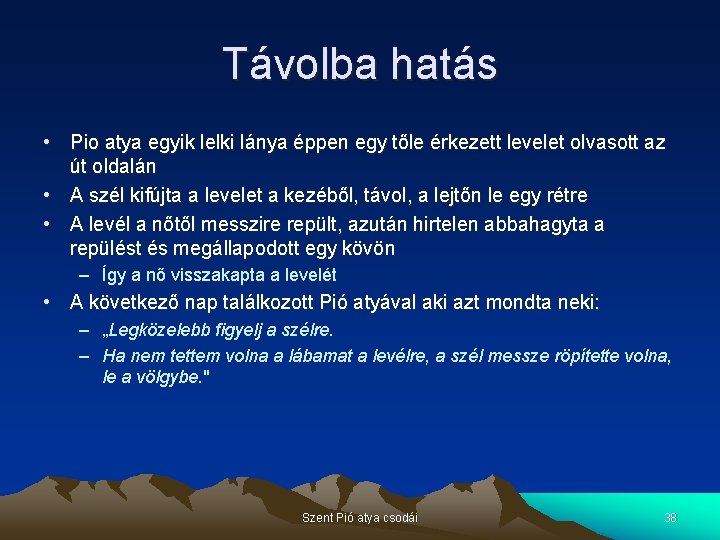 Távolba hatás

• Pio atya egyik lelki lánya éppen egy tőle érkezett levelet olvasott az út oldalán
• A szél kifújta a levelet a kezéből, távol, a lejtőn le egy rétre
• A levél a nőtől messzire repült, azután hirtelen abbahagyta a repülést és megállapodott egy kövön
  – Így a nő visszakapta a levelét
• A következő nap találkozott Pió atyával aki azt mondta neki:
  – „Legközelebb figyelj a szélre.
  – Ha nem tettem volna a lábamat a levélre, a szél messze röpítette volna, le a völgybe."

Szent Pió atya csodái

38